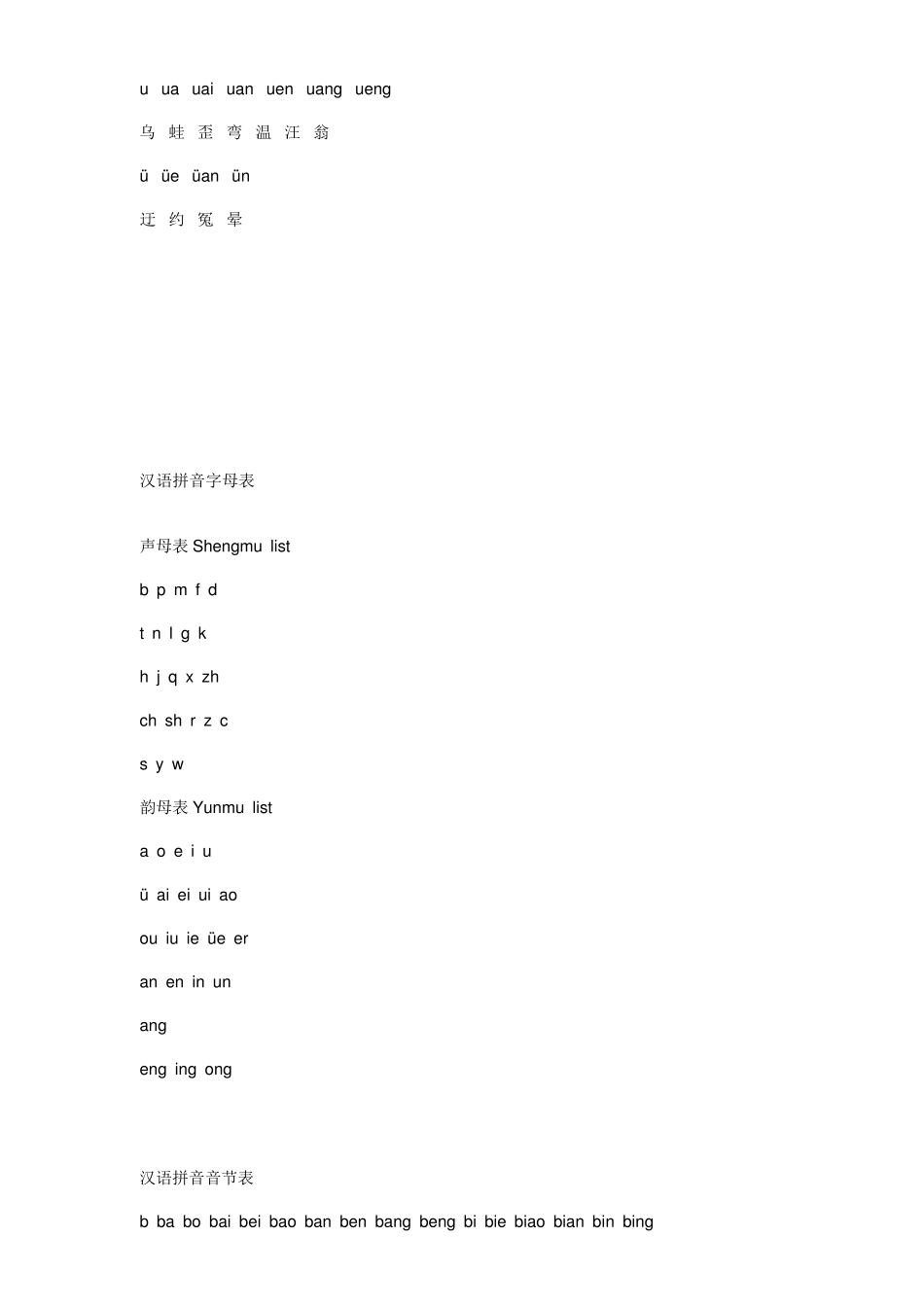 u ua uai uan uen uang ueng

乌 蛙 歪 弯 温 汪 翁

ü üe üan ün

迂 约 冤 晕

汉语拼音字母表

声母表 Shengmu list

b p m f d

t n l g k

h j q x zh

ch sh r z c

s y w

韵母表 Yunmu list

a o e i u

ü ai ei ui ao

ou iu ie üe er

an en in un

ang

eng ing ong

汉语拼音音节表

b ba bo bai bei bao ban ben bang beng bi bie biao bian bin bing